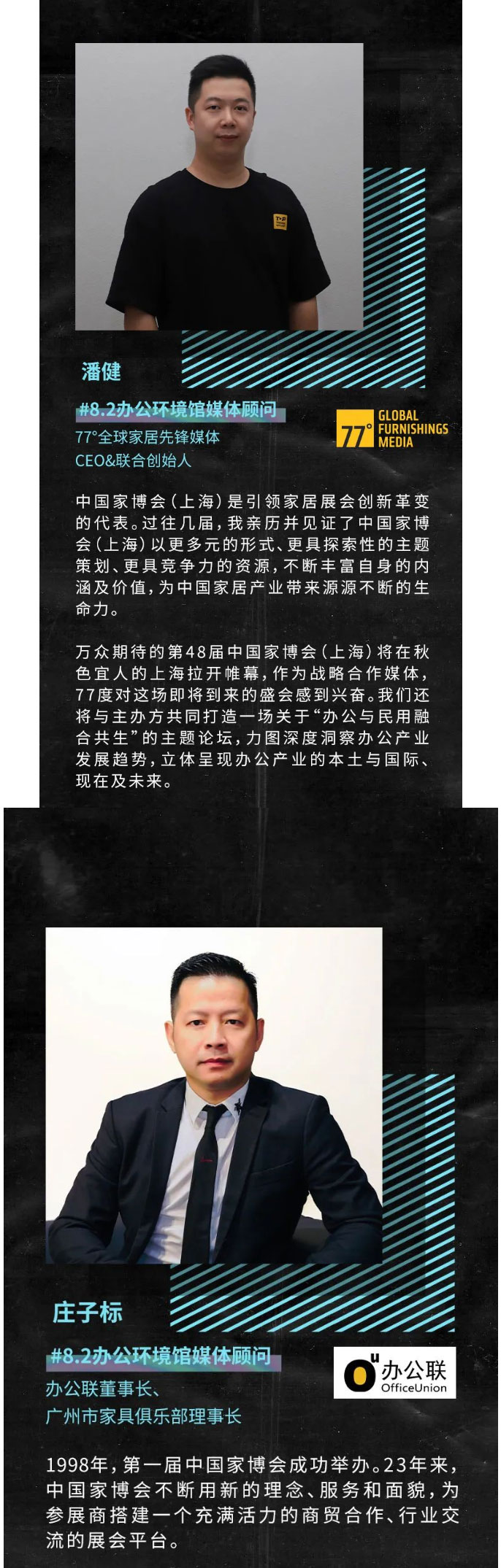 潘健

#8.2办公环境馆媒体顾问

77°全球家居先锋媒体
CEO&联合创始人

77° GLOBAL FURNISHINGS MEDIA

中国家博会（上海）是引领家居展会创新革变的代表。过往几届，我亲历并见证了中国家博会（上海）以更多元的形式、更具探索性的主题策划、更具竞争力的资源，不断丰富自身的内涵及价值，为中国家居产业带来源源不断的生命力。

万众期待的第48届中国家博会（上海）将在秋色宜人的上海拉开帷幕，作为战略合作媒体，77度对这场即将到来的盛会感到兴奋。我们还将与主办方共同打造一场关于“办公与民用融合共生”的主题论坛，力图深度洞察办公产业发展趋势，立体呈现办公产业的本土与国际、现在及未来。

庄子标

#8.2办公环境馆媒体顾问

办公联董事长、
广州市家具俱乐部理事长

办公联
OfficeUnion

1998年，第一届中国家博会成功举办。23年来，中国家博会不断用新的理念、服务和面貌，为参展商搭建一个充满活力的商贸合作、行业交流的展会平台。